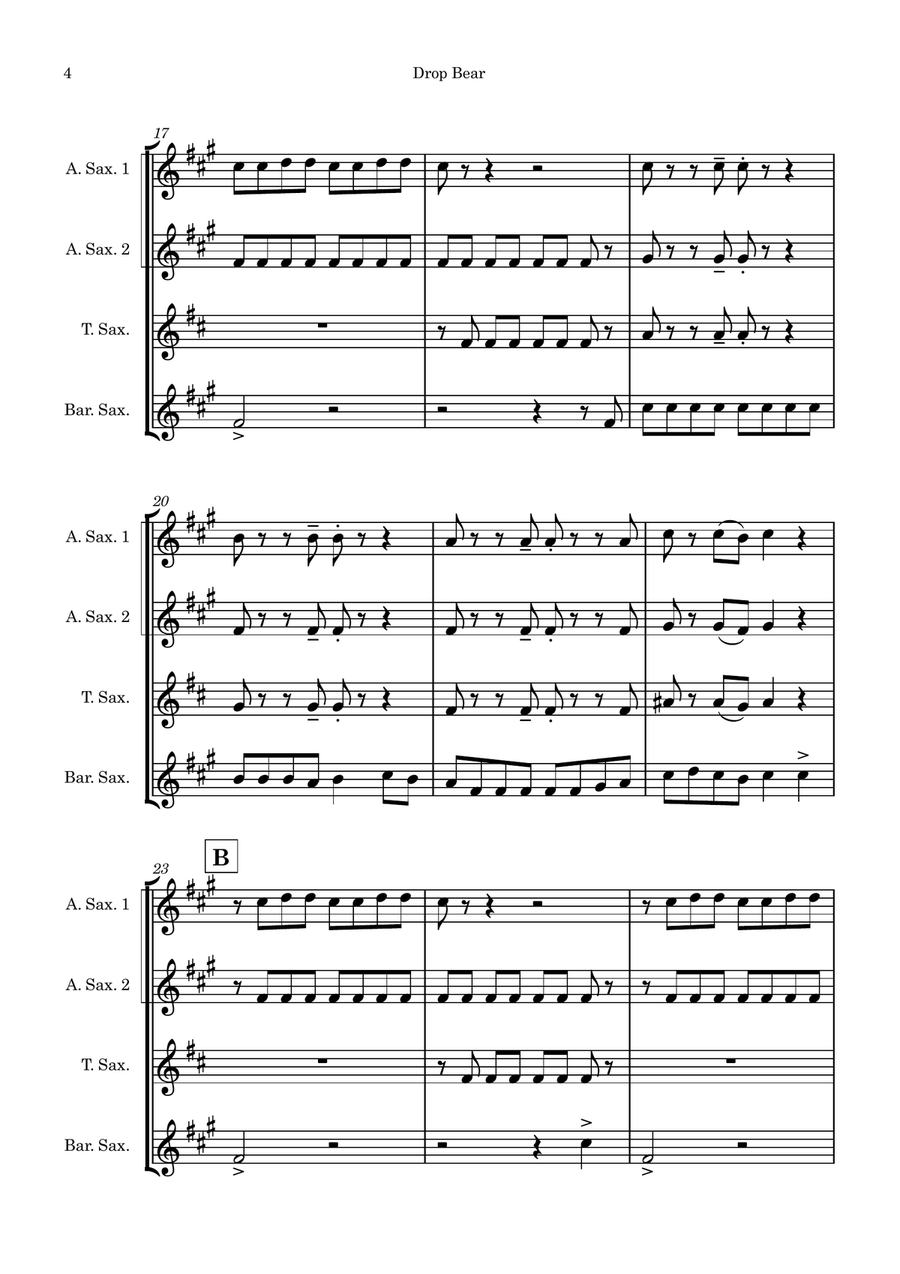 4

Drop Bear

17

A. Sax. 1

A. Sax. 2

T. Sax.

Bar. Sax.

20

A. Sax. 1

A. Sax. 2

T. Sax.

Bar. Sax.

23

B

A. Sax. 1

A. Sax. 2

T. Sax.

Bar. Sax.